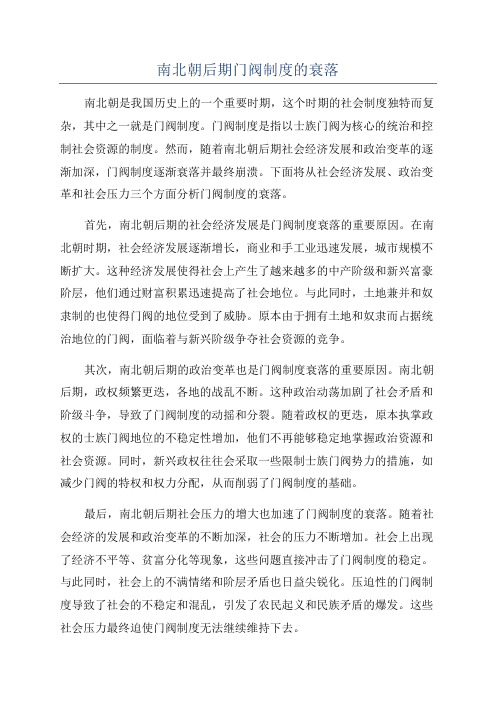 南北朝后期门阀制度的衰落

南北朝是我国历史上的一个重要时期，这个时期的社会制度独特而复杂，其中之一就是门阀制度。门阀制度是指以士族门阀为核心的统治和控制社会资源的制度。然而，随着南北朝后期社会经济发展和政治变革的逐渐加深，门阀制度逐渐衰落并最终崩溃。下面将从社会经济发展、政治变革和社会压力三个方面分析门阀制度的衰落。

首先，南北朝后期的社会经济发展是门阀制度衰落的重要原因。在南北朝时期，社会经济发展逐渐增长，商业和手工业迅速发展，城市规模不断扩大。这种经济发展使得社会上产生了越来越多的中产阶级和新兴富豪阶层，他们通过财富积累迅速提高了社会地位。与此同时，土地兼并和奴隶制的也使得门阀的地位受到了威胁。原本由于拥有土地和奴隶而占据统治地位的门阀，面临着与新兴阶级争夺社会资源的竞争。

其次，南北朝后期的政治变革也是门阀制度衰落的重要原因。南北朝后期，政权频繁更迭，各地的战乱不断。这种政治动荡加剧了社会矛盾和阶级斗争，导致了门阀制度的动摇和分裂。随着政权的更迭，原本执掌政权的士族门阀地位的不稳定性增加，他们不再能够稳定地掌握政治资源和社会资源。同时，新兴政权往往会采取一些限制士族门阀势力的措施，如减少门阀的特权和权力分配，从而削弱了门阀制度的基础。

最后，南北朝后期社会压力的增大也加速了门阀制度的衰落。随着社会经济的发展和政治变革的不断加深，社会的压力不断增加。社会上出现了经济不平等、贫富分化等现象，这些问题直接冲击了门阀制度的稳定。与此同时，社会上的不满情绪和阶层矛盾也日益尖锐化。压迫性的门阀制度导致了社会的不稳定和混乱，引发了农民起义和民族矛盾的爆发。这些社会压力最终迫使门阀制度无法继续维持下去。